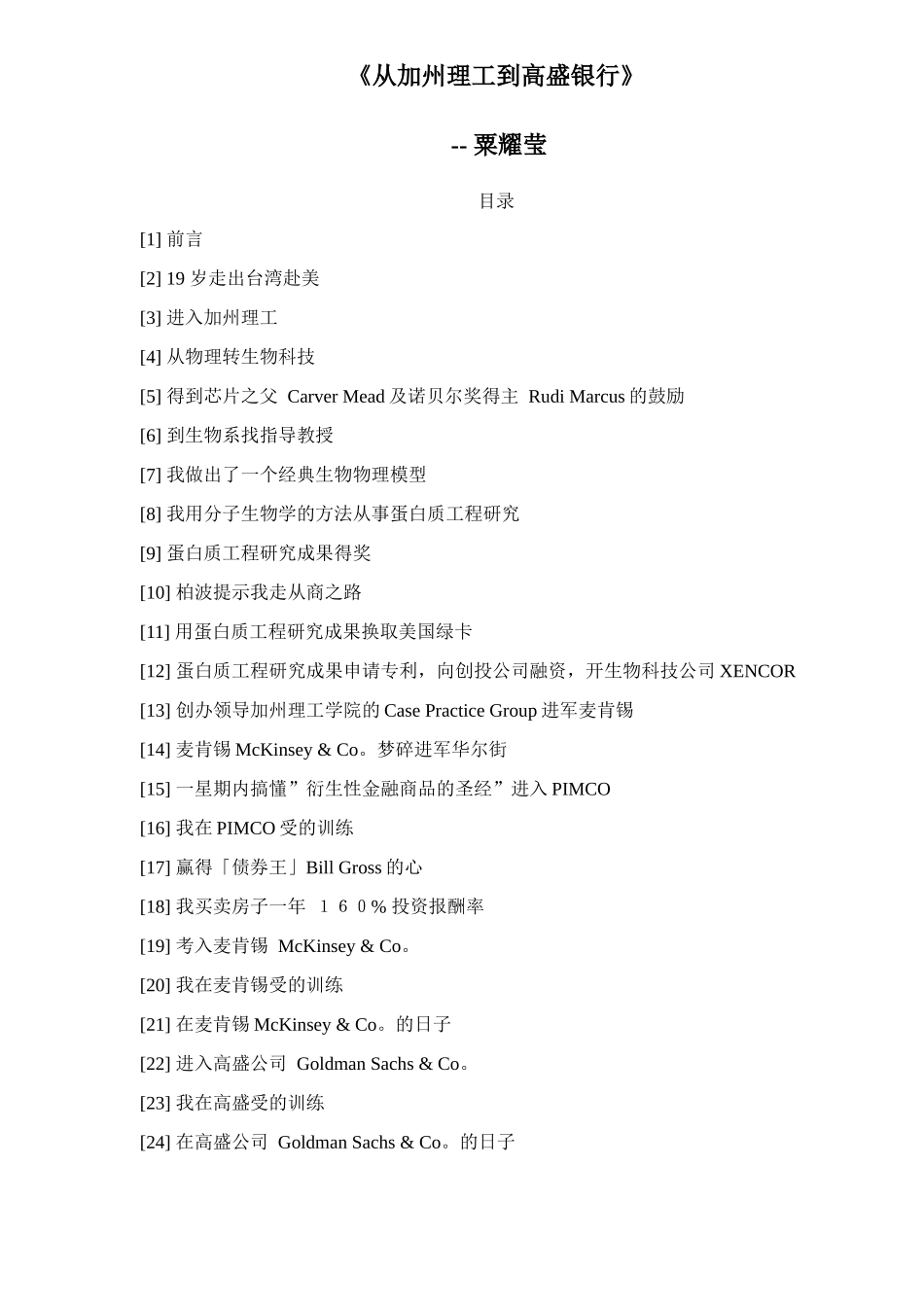 《从加州理工到高盛银行》

-- 粟耀莹

目录

[1] 前言

[2] 19 岁走出台湾赴美

[3] 进入加州理工

[4] 从物理转生物科技

[5] 得到芯片之父 Carver Mead 及诺贝尔奖得主 Rudi Marcus 的鼓励

[6] 到生物系找指导教授

[7] 我做出了一个经典生物物理模型

[8] 我用分子生物学的方法从事蛋白质工程研究

[9] 蛋白质工程研究成果得奖

[10] 柏波提示我走从商之路

[11] 用蛋白质工程研究成果换取美国绿卡

[12] 蛋白质工程研究成果申请专利，向创投公司融资，开生物科技公司 XENCOR

[13] 创办领导加州理工学院的 Case Practice Group 进军麦肯锡

[14] 麦肯锡 McKinsey & Co。梦碎进军华尔街

[15] 一星期内搞懂”衍生性金融商品的圣经”进入 PIMCO

[16] 我在 PIMCO 受的训练

[17] 赢得「债券王」Bill Gross 的心

[18] 我买卖房子一年 １６０% 投资报酬率

[19] 考入麦肯锡 McKinsey & Co。

[20] 我在麦肯锡受的训练

[21] 在麦肯锡 McKinsey & Co。的日子

[22] 进入高盛公司 Goldman Sachs & Co。

[23] 我在高盛受的训练

[24] 在高盛公司 Goldman Sachs & Co。的日子